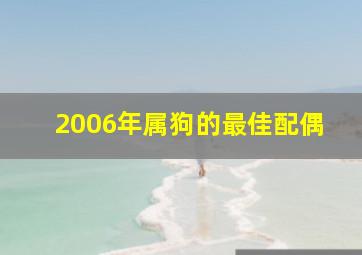 2006年属狗的最佳配偶